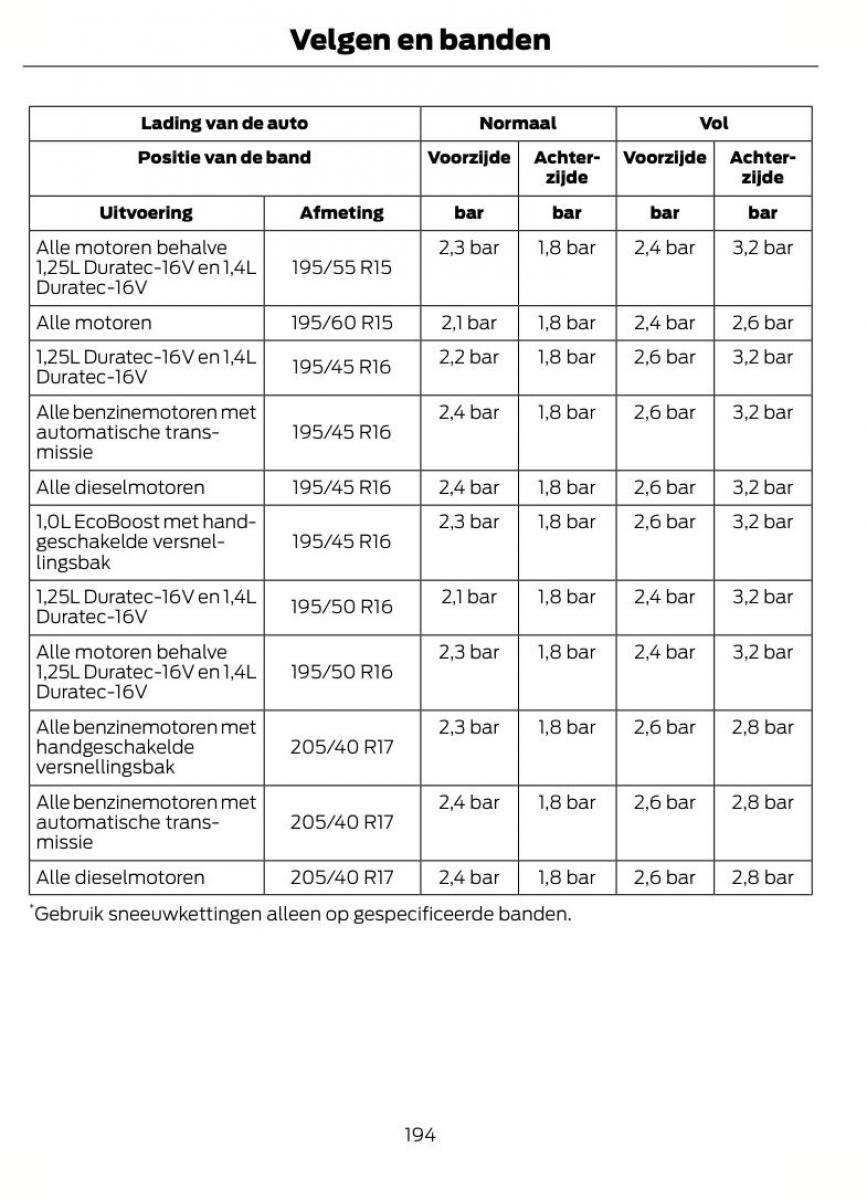 Velgen en banden

| Lading van de auto | | Normaal | | Vol | |
|---|---|---|---|---|---|
| Positie van de band | | Voorzijde | Achterzijde | Voorzijde | Achterzijde |
| Uitvoering | Afmeting | bar | bar | bar | bar |
| Alle motoren behalve 1,25L Duratec-16V en 1,4L Duratec-16V | 195/55 R15 | 2,3 bar | 1,8 bar | 2,4 bar | 3,2 bar |
| Alle motoren | 195/60 R15 | 2,1 bar | 1,8 bar | 2,4 bar | 2,6 bar |
| 1,25L Duratec-16V en 1,4L Duratec-16V | 195/45 R16 | 2,2 bar | 1,8 bar | 2,6 bar | 3,2 bar |
| Alle benzinemotoren met automatische transmissie | 195/45 R16 | 2,4 bar | 1,8 bar | 2,6 bar | 3,2 bar |
| Alle dieselmotoren | 195/45 R16 | 2,4 bar | 1,8 bar | 2,6 bar | 3,2 bar |
| 1,0L EcoBoost met handgeschakelde versnellingsbak | 195/45 R16 | 2,3 bar | 1,8 bar | 2,6 bar | 3,2 bar |
| 1,25L Duratec-16V en 1,4L Duratec-16V | 195/50 R16 | 2,1 bar | 1,8 bar | 2,4 bar | 3,2 bar |
| Alle motoren behalve 1,25L Duratec-16V en 1,4L Duratec-16V | 195/50 R16 | 2,3 bar | 1,8 bar | 2,4 bar | 3,2 bar |
| Alle benzinemotoren met handgeschakelde versnellingsbak | 205/40 R17 | 2,3 bar | 1,8 bar | 2,6 bar | 2,8 bar |
| Alle benzinemotoren met automatische transmissie | 205/40 R17 | 2,4 bar | 1,8 bar | 2,6 bar | 2,8 bar |
| Alle dieselmotoren | 205/40 R17 | 2,4 bar | 1,8 bar | 2,6 bar | 2,8 bar |

*Gebruik sneeuwkettingen alleen op gespecificeerde banden.

194